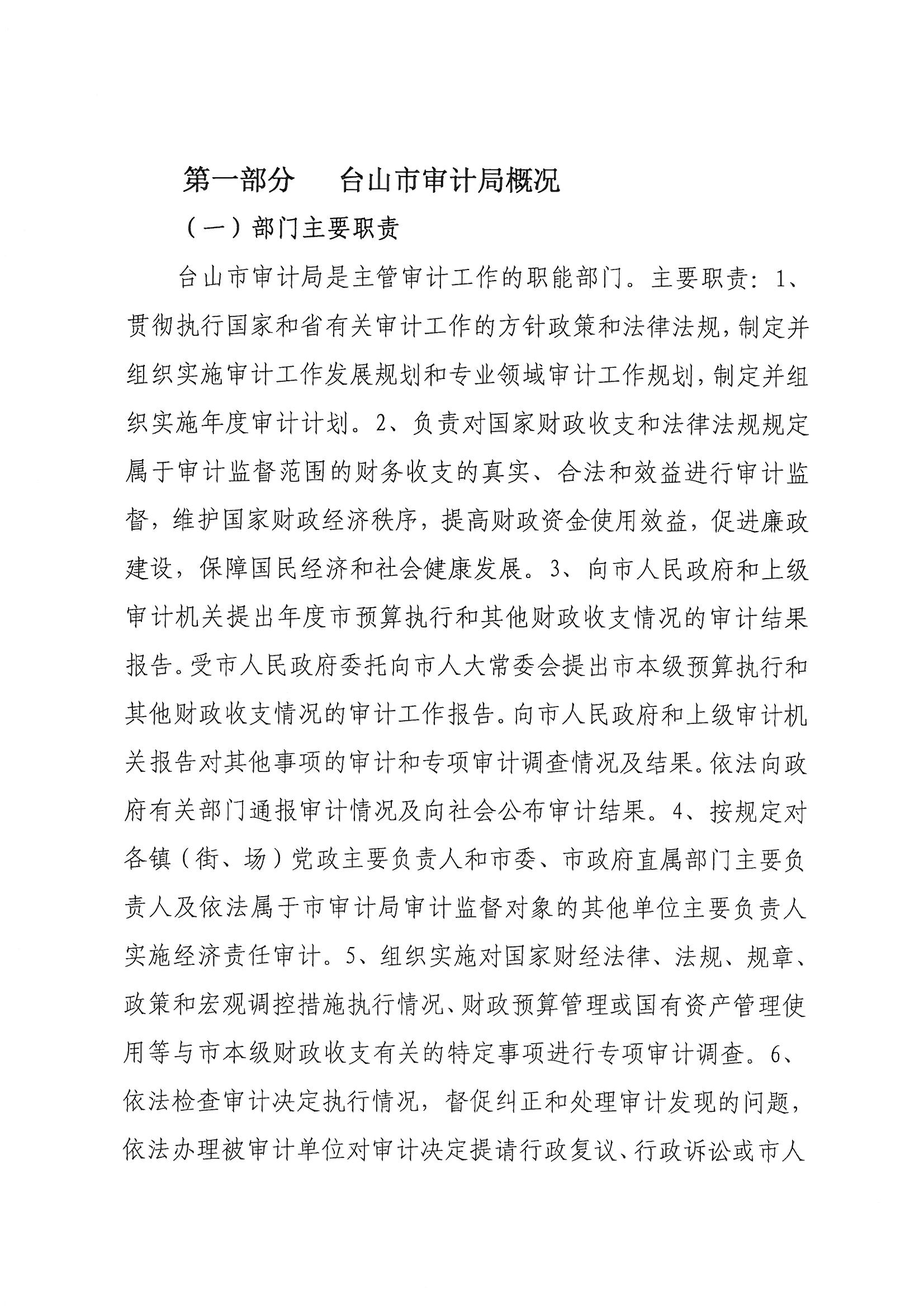 第一部分　台山市审计局概况

（一）部门主要职责

台山市审计局是主管审计工作的职能部门。主要职责：1、贯彻执行国家和省有关审计工作的方针政策和法律法规，制定并组织实施审计工作发展规划和专业领域审计工作规划，制定并组织实施年度审计计划。2、负责对国家财政收支和法律法规规定属于审计监督范围的财务收支的真实、合法和效益进行审计监督，维护国家财政经济秩序，提高财政资金使用效益，促进廉政建设，保障国民经济和社会健康发展。3、向市人民政府和上级审计机关提出年度市预算执行和其他财政收支情况的审计结果报告。受市人民政府委托向市人大常委会提出市本级预算执行和其他财政收支情况的审计工作报告。向市人民政府和上级审计机关报告对其他事项的审计和专项审计调查情况及结果。依法向政府有关部门通报审计情况及向社会公布审计结果。4、按规定对各镇（街、场）党政主要负责人和市委、市政府直属部门主要负责人及依法属于市审计局审计监督对象的其他单位主要负责人实施经济责任审计。5、组织实施对国家财经法律、法规、规章、政策和宏观调控措施执行情况、财政预算管理或国有资产管理使用等与市本级财政收支有关的特定事项进行专项审计调查。6、依法检查审计决定执行情况，督促纠正和处理审计发现的问题，依法办理被审计单位对审计决定提请行政复议、行政诉讼或市人